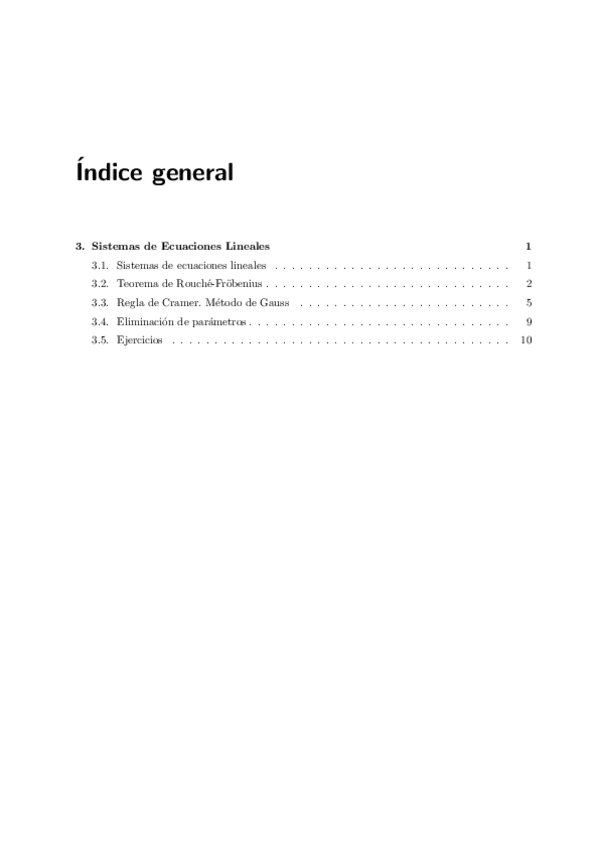 Índice general

3. Sistemas de Ecuaciones Lineales 1

3.1. Sistemas de ecuaciones lineales 1

3.2. Teorema de Rouché-Fröbenius 2

3.3. Regla de Cramer. Método de Gauss 5

3.4. Eliminación de parámetros 9

3.5. Ejercicios 10